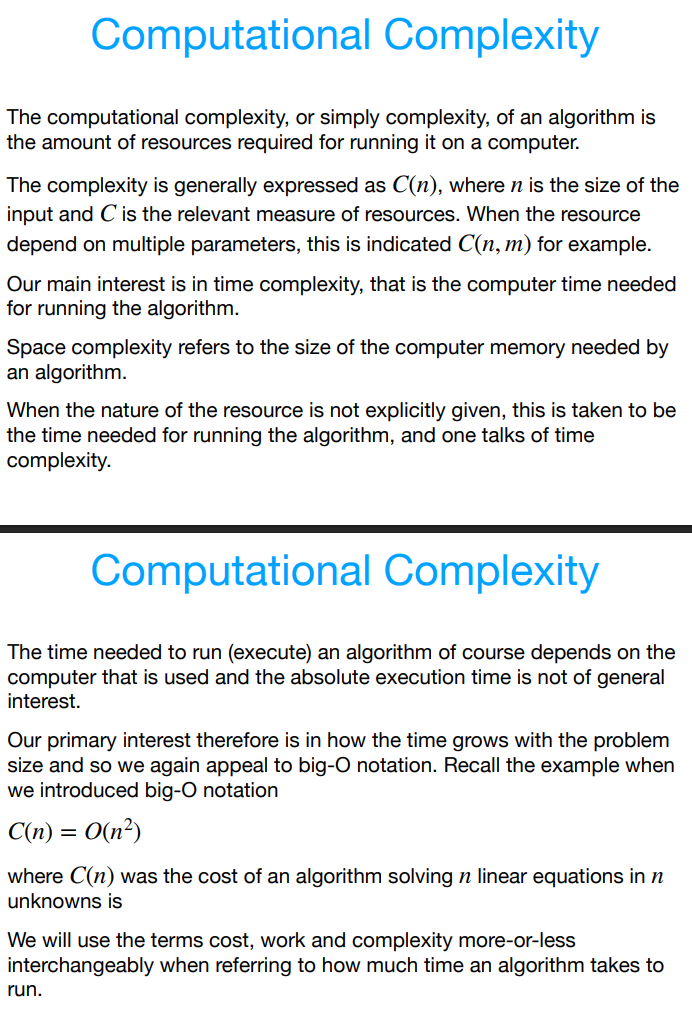 Computational Complexity

The computational complexity, or simply complexity, of an algorithm is the amount of resources required for running it on a computer.

The complexity is generally expressed as $C(n)$, where $n$ is the size of the input and $C$ is the relevant measure of resources. When the resource depend on multiple parameters, this is indicated $C(n, m)$ for example.

Our main interest is in time complexity, that is the computer time needed for running the algorithm.

Space complexity refers to the size of the computer memory needed by an algorithm.

When the nature of the resource is not explicitly given, this is taken to be the time needed for running the algorithm, and one talks of time complexity.

Computational Complexity

The time needed to run (execute) an algorithm of course depends on the computer that is used and the absolute execution time is not of general interest.

Our primary interest therefore is in how the time grows with the problem size and so we again appeal to big-O notation. Recall the example when we introduced big-O notation

$C(n) = O(n^2)$

where $C(n)$ was the cost of an algorithm solving $n$ linear equations in $n$ unknowns is

We will use the terms cost, work and complexity more-or-less interchangeably when referring to how much time an algorithm takes to run.